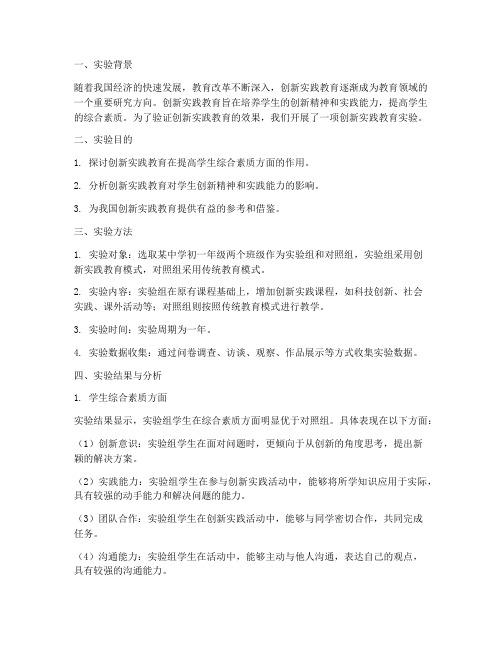 一、实验背景

随着我国经济的快速发展，教育改革不断深入，创新实践教育逐渐成为教育领域的一个重要研究方向。创新实践教育旨在培养学生的创新精神和实践能力，提高学生的综合素质。为了验证创新实践教育的效果，我们开展了一项创新实践教育实验。

二、实验目的

1. 探讨创新实践教育在提高学生综合素质方面的作用。

2. 分析创新实践教育对学生创新精神和实践能力的影响。

3. 为我国创新实践教育提供有益的参考和借鉴。

三、实验方法

1. 实验对象：选取某中学初一年级两个班级作为实验组和对照组，实验组采用创新实践教育模式，对照组采用传统教育模式。

2. 实验内容：实验组在原有课程基础上，增加创新实践课程，如科技创新、社会实践、课外活动等；对照组则按照传统教育模式进行教学。

3. 实验时间：实验周期为一年。

4. 实验数据收集：通过问卷调查、访谈、观察、作品展示等方式收集实验数据。

四、实验结果与分析

1. 学生综合素质方面

实验结果显示，实验组学生在综合素质方面明显优于对照组。具体表现在以下方面：

（1）创新意识：实验组学生在面对问题时，更倾向于从创新的角度思考，提出新颖的解决方案。

（2）实践能力：实验组学生在参与创新实践活动中，能够将所学知识应用于实际，具有较强的动手能力和解决问题的能力。

（3）团队合作：实验组学生在创新实践活动中，能够与同学密切合作，共同完成任务。

（4）沟通能力：实验组学生在活动中，能够主动与他人沟通，表达自己的观点，具有较强的沟通能力。